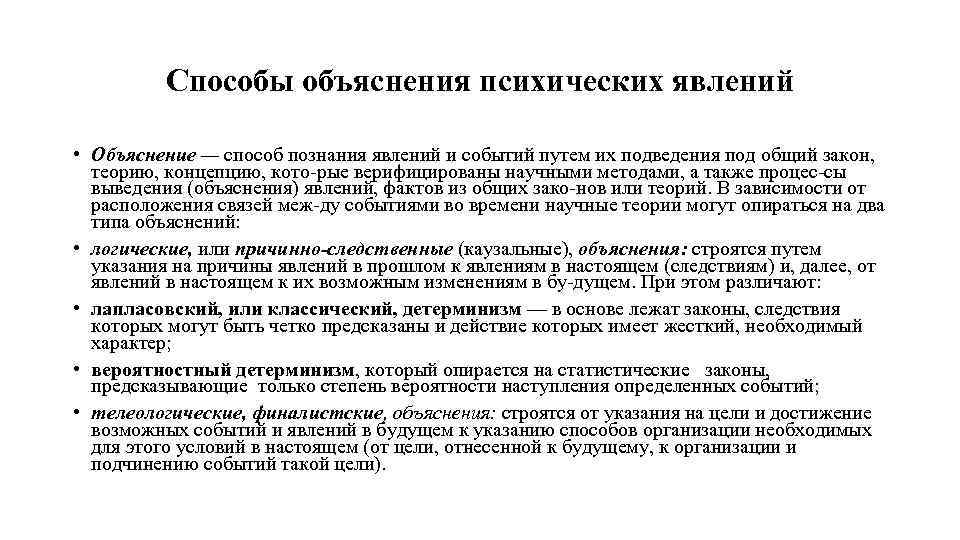 Способы объяснения психических явлений

• Объяснение — способ познания явлений и событий путем их подведения под общий закон, теорию, концепцию, кото-рые верифицированы научными методами, а также процес-сы выведения (объяснения) явлений, фактов из общих зако-нов или теорий. В зависимости от расположения связей меж-ду событиями во времени научные теории могут опираться на два типа объяснений:

• логические, или причинно-следственные (каузальные), объяснения: строятся путем указания на причины явлений в прошлом к явлениям в настоящем (следствиям) и, далее, от явлений в настоящем к их возможным изменениям в бу-дущем. При этом различают:

• лапласовский, или классический, детерминизм — в основе лежат законы, следствия которых могут быть четко предсказаны и действие которых имеет жесткий, необходимый характер;

• вероятностный детерминизм, который опирается на статистические законы, предсказывающие только степень вероятности наступления определенных событий;

• телеологические, финалистские, объяснения: строятся от указания на цели и достижение возможных событий и явлений в будущем к указанию способов организации необходимых для этого условий в настоящем (от цели, отнесенной к будущему, к организации и подчинению событий такой цели).